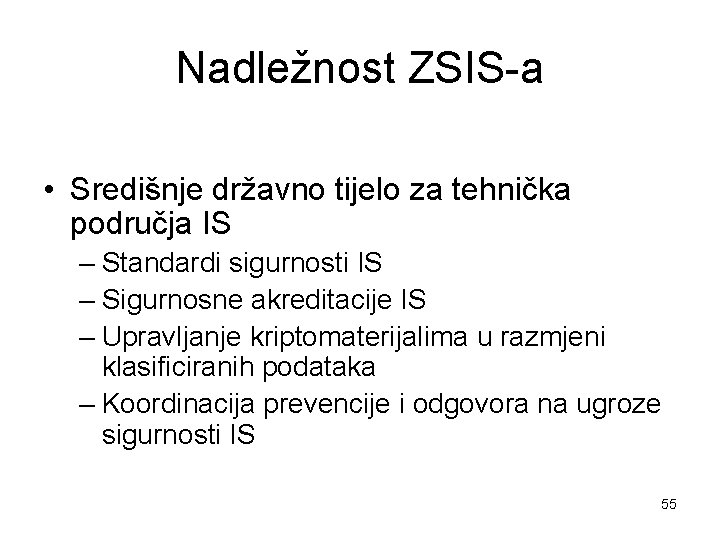 Nadležnost ZSIS-a

• Središnje državno tijelo za tehnička područja IS
– Standardi sigurnosti IS
– Sigurnosne akreditacije IS
– Upravljanje kriptomaterijalima u razmjeni klasificiranih podataka
– Koordinacija prevencije i odgovora na ugroze sigurnosti IS

55